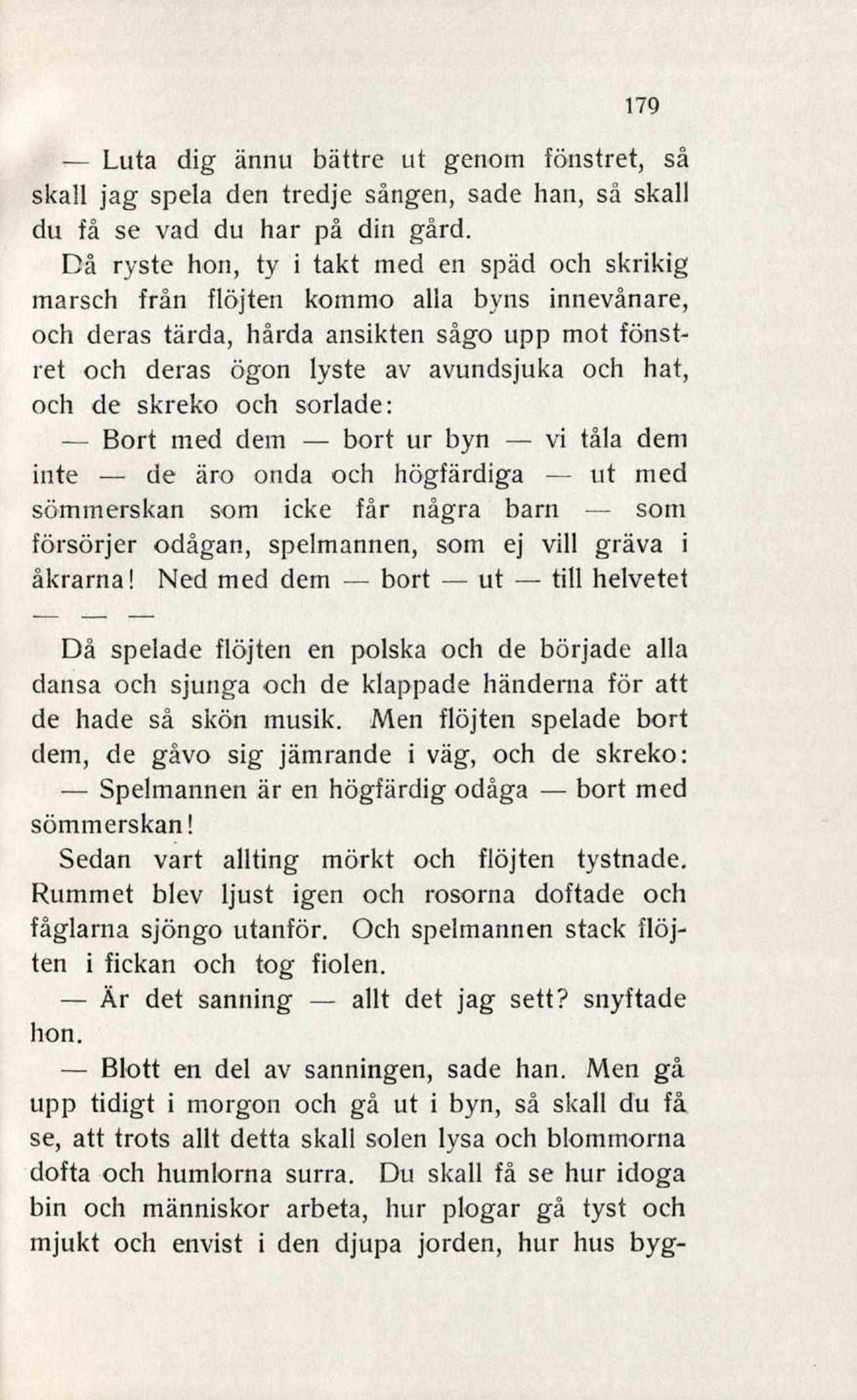 179

— Luta dig ännu bättre ut genom fönstret, så skall jag spela den tredje sången, sade han, så skall du få se vad du har på din gård.

Då ryste hon, ty i takt med en späd och skrikig marsch från flöjten kommo alla byns innevånare, och deras tärda, hårda ansikten sågo upp mot fönstret och deras ögon lyste av avundsjuka och hat, och de skreko och sorlade:

— Bort med dem — bort ur byn — vi tåla dem inte — de äro onda och högfärdiga — ut med sömmerskan som icke får några barn — som försörjer odågan, spelmannen, som ej vill gräva i åkrarna! Ned med dem — bort — ut — till helvetet

— — —

Då spelade flöjten en polska och de började alla dansa och sjunga och de klappade händerna för att de hade så skön musik. Men flöjten spelade bort dem, de gåvo sig jämrande i väg, och de skreko:

— Spelmannen är en högfärdig odåga — bort med sömmerskan!

Sedan vart allting mörkt och flöjten tystnade. Rummet blev ljust igen och rosorna doftade och fåglarna sjöngo utanför. Och spelmannen stack flöjten i fickan och tog fiolen.

— Är det sanning — allt det jag sett? snyftade hon.

— Blott en del av sanningen, sade han. Men gå upp tidigt i morgon och gå ut i byn, så skall du få se, att trots allt detta skall solen lysa och blommorna dofta och humlorna surra. Du skall få se hur idoga bin och människor arbeta, hur plogar gå tyst och mjukt och envist i den djupa jorden, hur hus byg-